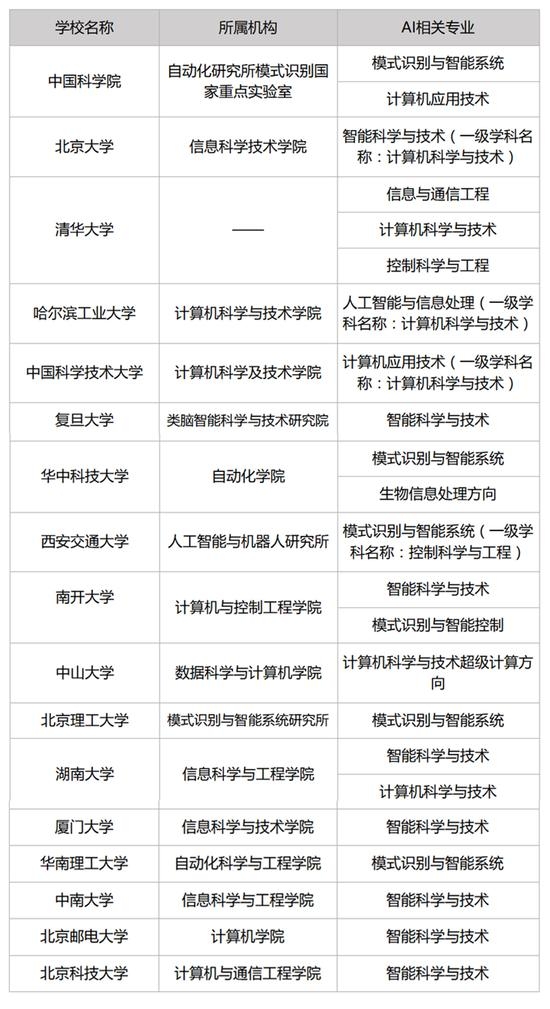 | 学校名称 | 所属机构 | AI相关专业 |
|---|---|---|
| 中国科学院 | 自动化研究所模式识别国家重点实验室 | 模式识别与智能系统 |
| | | 计算机应用技术 |
| 北京大学 | 信息科学技术学院 | 智能科学与技术（一级学科名称：计算机科学与技术） |
| 清华大学 | —— | 信息与通信工程 |
| | | 计算机科学与技术 |
| | | 控制科学与工程 |
| 哈尔滨工业大学 | 计算机科学与技术学院 | 人工智能与信息处理（一级学科名称：计算机科学与技术） |
| 中国科学技术大学 | 计算机科学及技术学院 | 计算机应用技术（一级学科名称：计算机科学与技术） |
| 复旦大学 | 类脑智能科学与技术研究院 | 智能科学与技术 |
| 华中科技大学 | 自动化学院 | 模式识别与智能系统 |
| | | 生物信息处理方向 |
| 西安交通大学 | 人工智能与机器人研究所 | 模式识别与智能系统（一级学科名称：控制科学与工程） |
| 南开大学 | 计算机与控制工程学院 | 智能科学与技术 |
| | | 模式识别与智能控制 |
| 中山大学 | 数据科学与计算机学院 | 计算机科学与技术超级计算方向 |
| 北京理工大学 | 模式识别与智能系统研究所 | 模式识别与智能系统 |
| 湖南大学 | 信息科学与工程学院 | 智能科学与技术 |
| | | 计算机科学与技术 |
| 厦门大学 | 信息科学与技术学院 | 智能科学与技术 |
| 华南理工大学 | 自动化科学与工程学院 | 模式识别与智能系统 |
| 中南大学 | 信息科学与工程学院 | 智能科学与技术 |
| 北京邮电大学 | 计算机学院 | 智能科学与技术 |
| 北京科技大学 | 计算机与通信工程学院 | 智能科学与技术 |